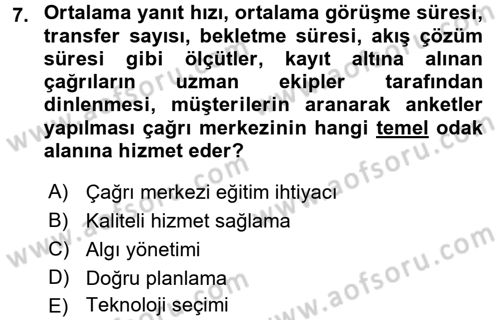 7. Ortalama yanıt hızı, ortalama görüşme süresi, transfer sayısı, bekletme süresi, akış çözüm süresi gibi ölçütler, kayıt altına alınan çağrıların uzman ekipler tarafından dinlenmesi, müşterilerin aranarak anketler yapılması çağrı merkezinin hangi temel odak alanına hizmet eder?

A) Çağrı merkezi eğitim ihtiyacı
B) Kaliteli hizmet sağlama
C) Algı yönetimi
D) Doğru planlama
E) Teknoloji seçimi

www.aofsoru.com